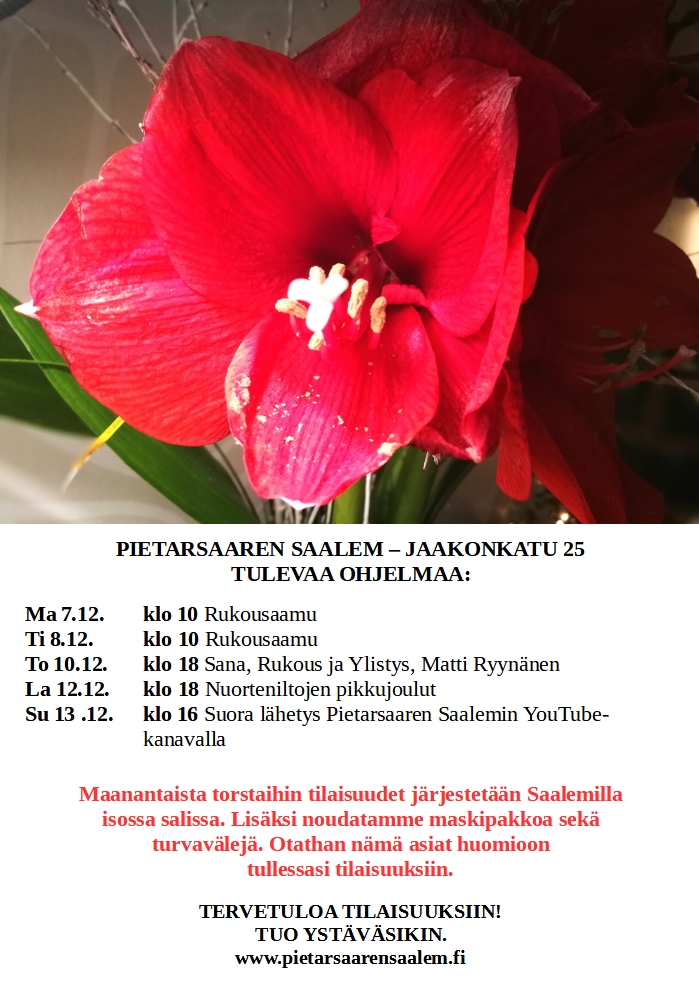 PIETARSAAREN SAALEM – JAAKONKATU 25
TULEVAA OHJELMAA:

Ma 7.12. klo 10 Rukousaamu
Ti 8.12. klo 10 Rukousaamu
To 10.12. klo 18 Sana, Rukous ja Ylistys, Matti Ryynänen
La 12.12. klo 18 Nuorteniltojen pikkujoulut
Su 13 .12. klo 16 Suora lähetys Pietarsaaren Saalemin YouTube-kanavalla

Maanantaista torstaihin tilaisuudet järjestetään Saalemilla isossa salissa. Lisäksi noudatamme maskipakkoa sekä turvavälejä. Otathan nämä asiat huomioon tullessasi tilaisuuksiin.

TERVETULOA TILAISUUKSIIN!
TUO YSTÄVÄSIKIN.
www.pietarsaarensaalem.fi